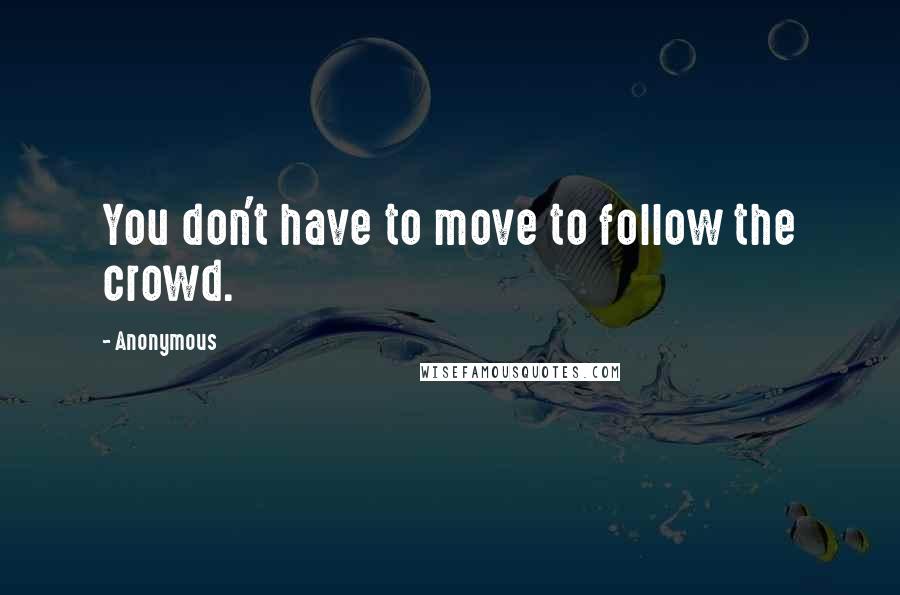 You don't have to move to follow the crowd.

- Anonymous

WISEFAMOUSQUOTES.COM